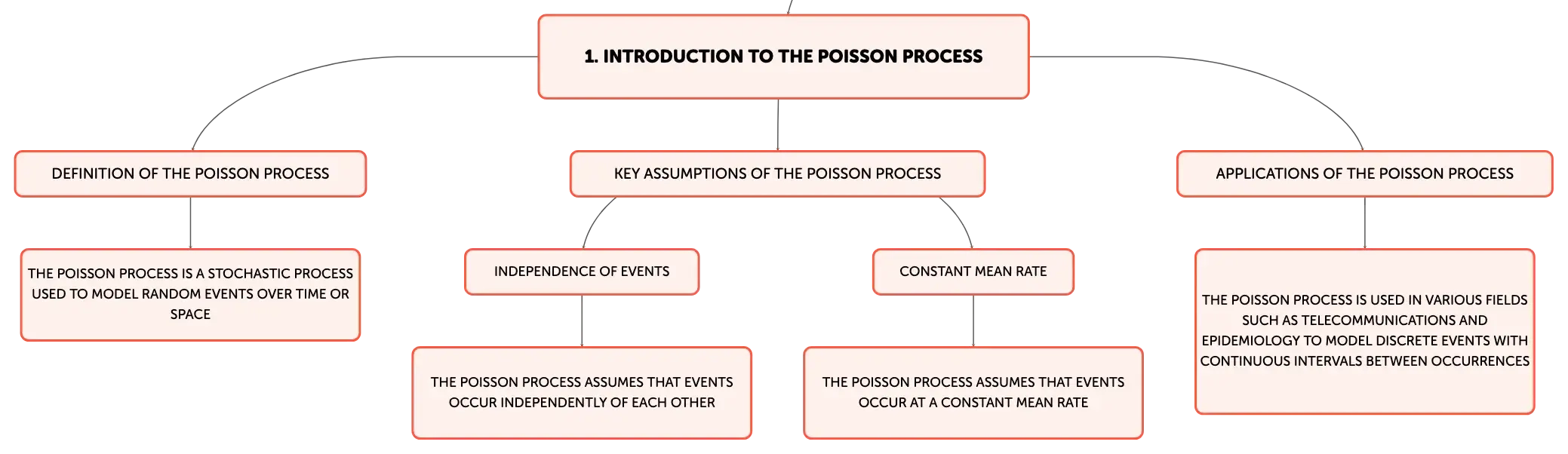 1. INTRODUCTION TO THE POISSON PROCESS

DEFINITION OF THE POISSON PROCESS

THE POISSON PROCESS IS A STOCHASTIC PROCESS USED TO MODEL RANDOM EVENTS OVER TIME OR SPACE

KEY ASSUMPTIONS OF THE POISSON PROCESS

INDEPENDENCE OF EVENTS

THE POISSON PROCESS ASSUMES THAT EVENTS OCCUR INDEPENDENTLY OF EACH OTHER

CONSTANT MEAN RATE

THE POISSON PROCESS ASSUMES THAT EVENTS OCCUR AT A CONSTANT MEAN RATE

APPLICATIONS OF THE POISSON PROCESS

THE POISSON PROCESS IS USED IN VARIOUS FIELDS SUCH AS TELECOMMUNICATIONS AND EPIDEMIOLOGY TO MODEL DISCRETE EVENTS WITH CONTINUOUS INTERVALS BETWEEN OCCURRENCES